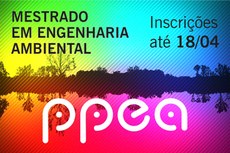 MESTRADO
EM ENGENHARIA
AMBIENTAL

Inscrições
até 18/04

ppea